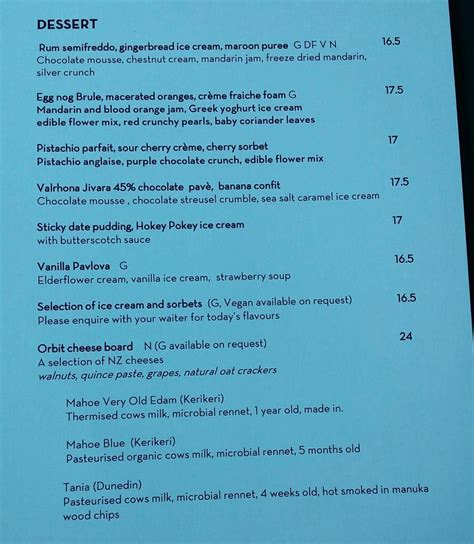 DESSERT

Rum semifreddo, gingerbread ice cream, maroon puree G DF V N 16.5
Chocolate mousse, chestnut cream, mandarin jam, freeze dried mandarin, silver crunch

Egg nog Brule, macerated oranges, crème fraiche foam G 17.5
Mandarin and blood orange jam, Greek yoghurt ice cream
edible flower mix, red crunchy pearls, baby coriander leaves

Pistachio parfait, sour cherry crème, cherry sorbet 17
Pistachio anglaise, purple chocolate crunch, edible flower mix

Valrhona Jivara 45% chocolate pavè, banana confit 17.5
Chocolate mousse , chocolate streusel crumble, sea salt caramel ice cream

Sticky date pudding, Hokey Pokey ice cream 17
with butterscotch sauce

Vanilla Pavlova G 16.5
Elderflower cream, vanilla ice cream, strawberry soup

Selection of ice cream and sorbets (G, Vegan available on request) 16.5
Please enquire with your waiter for today's flavours

Orbit cheese board N (G available on request) 24
A selection of NZ cheeses
walnuts, quince paste, grapes, natural oat crackers

Mahoe Very Old Edam (Kerikeri)
Thermised cows milk, microbial rennet, 1 year old, made in.

Mahoe Blue (Kerikeri)
Pasteurised organic cows milk, microbial rennet, 5 months old

Tania (Dunedin)
Pasteurised cows milk, microbial rennet, 4 weeks old, hot smoked in manuka wood chips